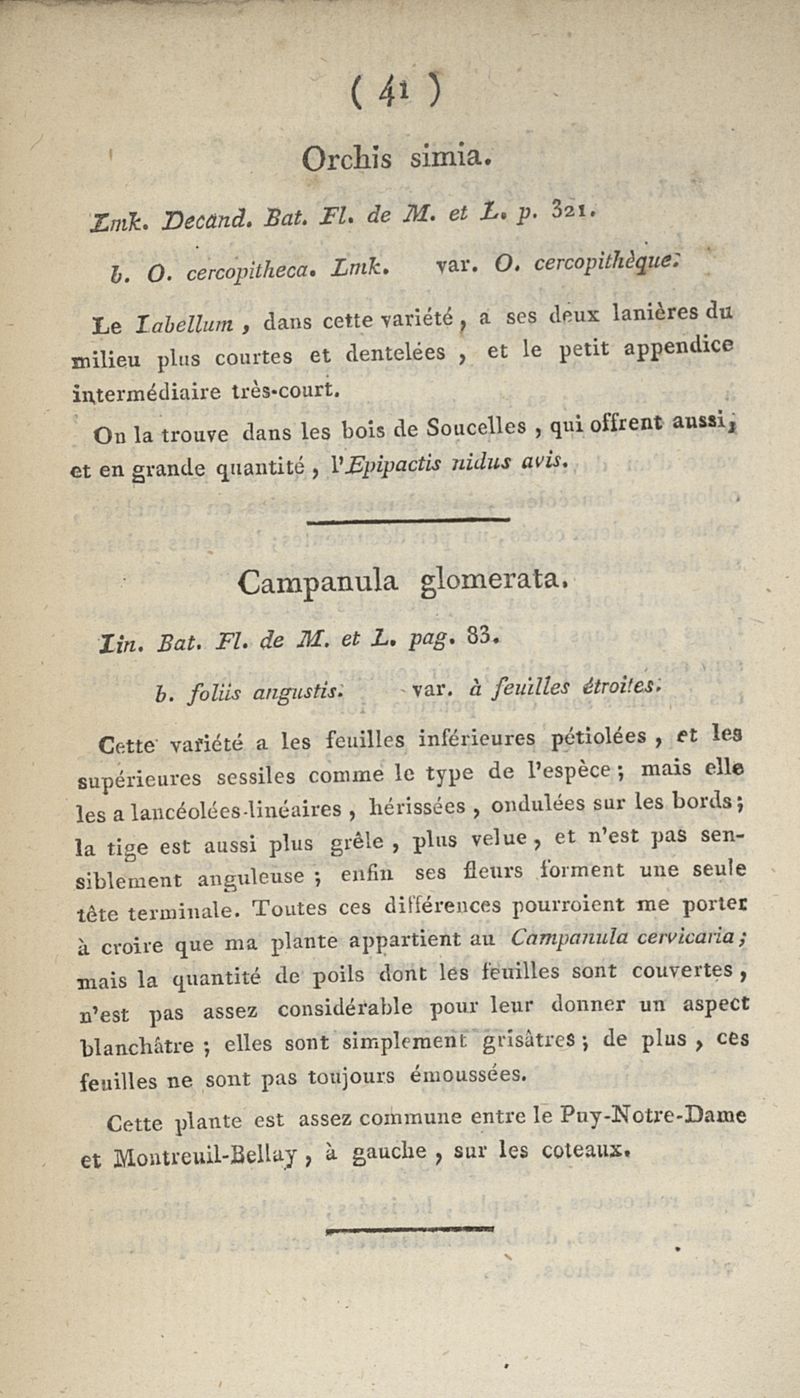 ( 41 )

Orchis simia.

Lmk. Decand. Bat. Fl. de M. et L. p. 321.

b. O. cercopitheca. Lmk. var. O. cercopithèque.

Le Labellum, dans cette variété, a ses deux lanières du milieu plus courtes et dentelées, et le petit appendice intermédiaire très-court.

On la trouve dans les bois de Soucelles, qui offrent aussi, et en grande quantité, l'Epipactis nidus avis.

Campanula glomerata.

Lin. Bat. Fl. de M. et L. pag. 83.

b. foliis angustis. var. à feuilles étroites.

Cette variété a les feuilles inférieures pétiolées, et les supérieures sessiles comme le type de l'espèce; mais elle les a lancéolées-linéaires, hérissées, ondulées sur les bords; la tige est aussi plus grêle, plus velue, et n'est pas sensiblement anguleuse; enfin ses fleurs forment une seule tête terminale. Toutes ces différences pourroient me porter à croire que ma plante appartient au Campanula cervicaria; mais la quantité de poils dont les feuilles sont couvertes, n'est pas assez considérable pour leur donner un aspect blanchâtre; elles sont simplement grisâtres; de plus, ces feuilles ne sont pas toujours émoussées.

Cette plante est assez commune entre le Puy-Notre-Dame et Montreuil-Bellay, à gauche, sur les coteaux.